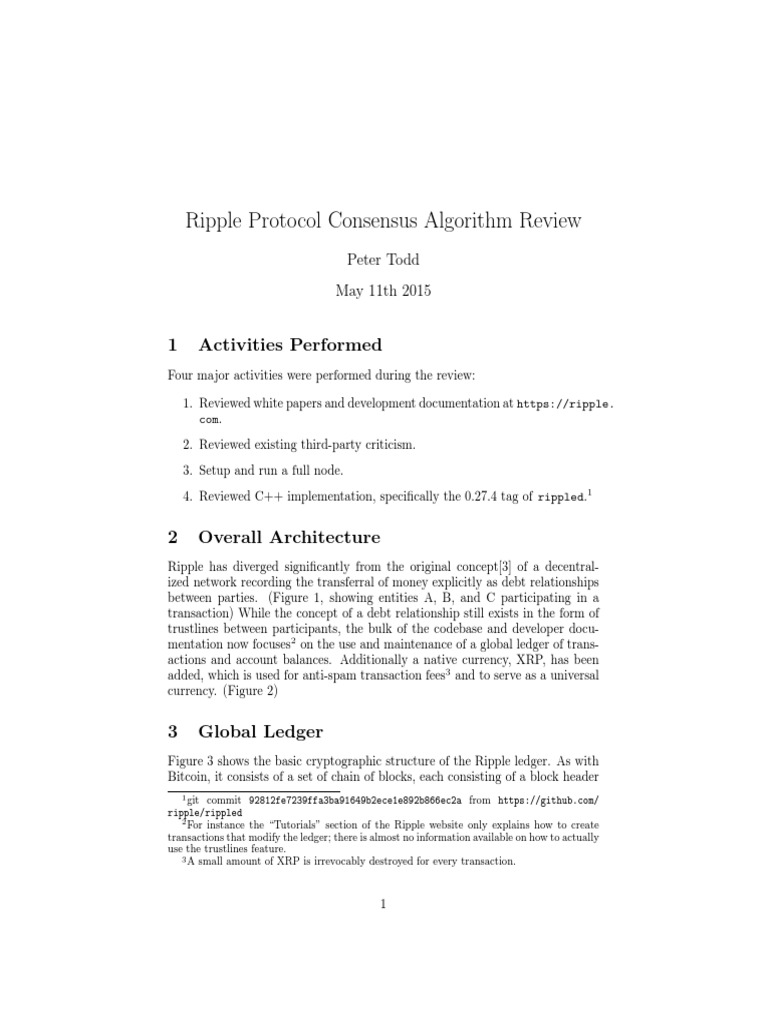 Ripple Protocol Consensus Algorithm Review

Peter Todd

May 11th 2015

1 Activities Performed

Four major activities were performed during the review:

1. Reviewed white papers and development documentation at https://ripple.com.

2. Reviewed existing third-party criticism.

3. Setup and run a full node.

4. Reviewed C++ implementation, specifically the 0.27.4 tag of rippled.$^1$

2 Overall Architecture

Ripple has diverged significantly from the original concept[3] of a decentralized network recording the transferral of money explicitly as debt relationships between parties. (Figure 1, showing entities A, B, and C participating in a transaction) While the concept of a debt relationship still exists in the form of trustlines between participants, the bulk of the codebase and developer documentation now focuses$^2$ on the use and maintenance of a global ledger of transactions and account balances. Additionally a native currency, XRP, has been added, which is used for anti-spam transaction fees$^3$ and to serve as a universal currency. (Figure 2)

3 Global Ledger

Figure 3 shows the basic cryptographic structure of the Ripple ledger. As with Bitcoin, it consists of a set of chain of blocks, each consisting of a block header

$^1$git commit 92812fe7239ffa3ba91649b2ece1e892b866ec2a from https://github.com/ripple/rippled

$^2$For instance the "Tutorials" section of the Ripple website only explains how to create transactions that modify the ledger; there is almost no information available on how to actually use the trustlines feature.

$^3$A small amount of XRP is irrevocably destroyed for every transaction.

1